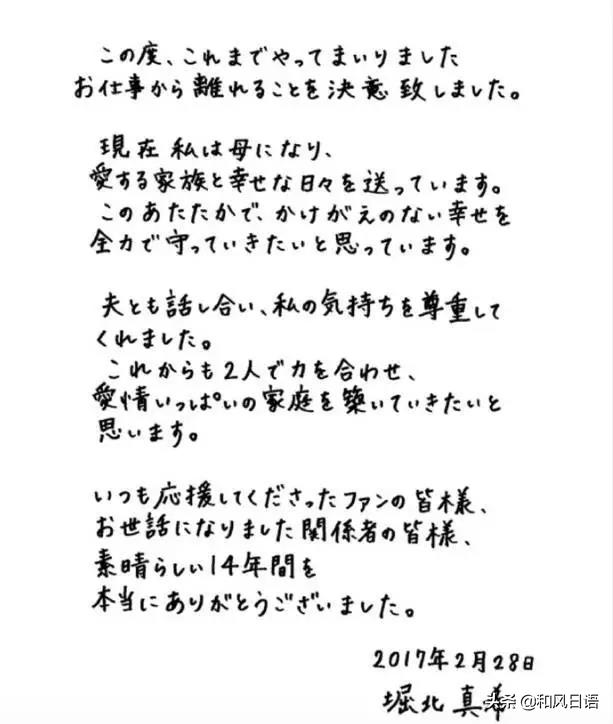 この度、これまでやってまいりました
お仕事から離れることを決意致しました。

現在私は母になり、
愛する家族と幸せな日々を送っています。
このあたたかで、かけがえのない幸せを
全力で守っていきたいと思っています。

夫とも話し合い、私の気持ちを尊重して
くれました。
これからも2人で力を合わせ、
愛情いっぱいの家庭を築いていきたいと
思います。

いつも応援してくださったファンの皆様、
お世話になりました関係者の皆様、
素晴らしい14年間を
本当にありがとうございました。

2017年2月28日
堀北真希

头条 @和风日语